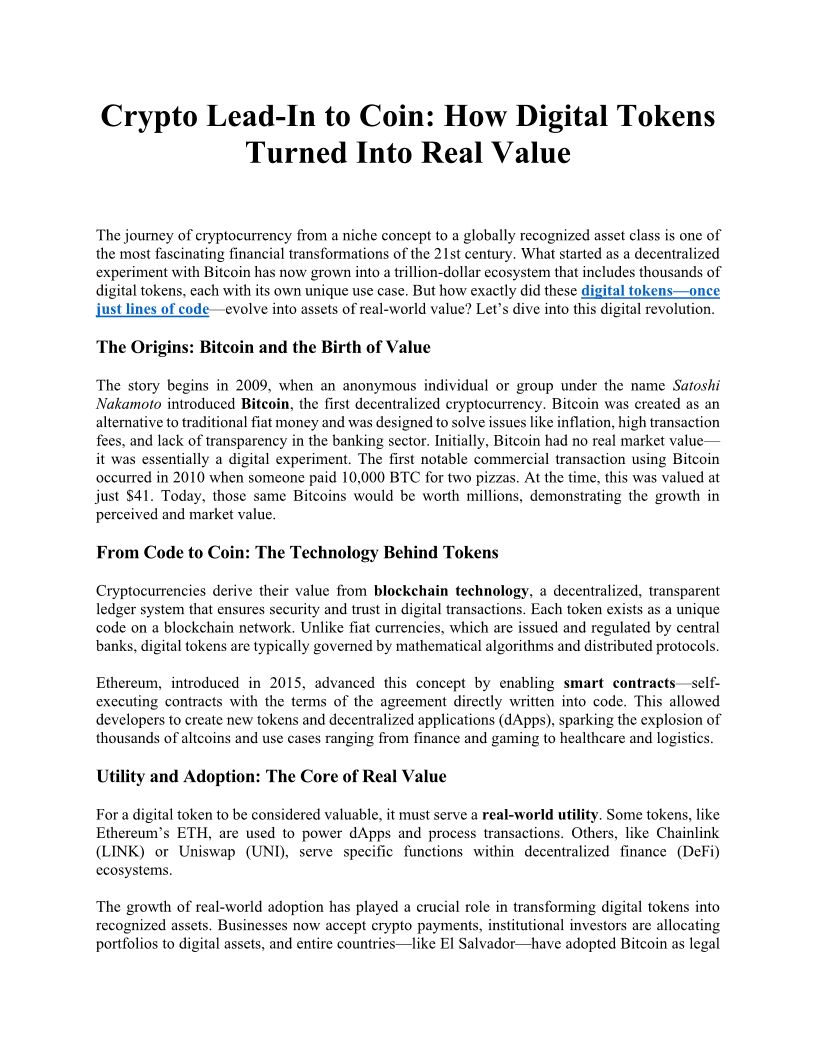 Crypto Lead-In to Coin: How Digital Tokens Turned Into Real Value

The journey of cryptocurrency from a niche concept to a globally recognized asset class is one of the most fascinating financial transformations of the 21st century. What started as a decentralized experiment with Bitcoin has now grown into a trillion-dollar ecosystem that includes thousands of digital tokens, each with its own unique use case. But how exactly did these digital tokens—once just lines of code—evolve into assets of real-world value? Let's dive into this digital revolution.

The Origins: Bitcoin and the Birth of Value

The story begins in 2009, when an anonymous individual or group under the name Satoshi Nakamoto introduced Bitcoin, the first decentralized cryptocurrency. Bitcoin was created as an alternative to traditional fiat money and was designed to solve issues like inflation, high transaction fees, and lack of transparency in the banking sector. Initially, Bitcoin had no real market value—it was essentially a digital experiment. The first notable commercial transaction using Bitcoin occurred in 2010 when someone paid 10,000 BTC for two pizzas. At the time, this was valued at just $41. Today, those same Bitcoins would be worth millions, demonstrating the growth in perceived and market value.

From Code to Coin: The Technology Behind Tokens

Cryptocurrencies derive their value from blockchain technology, a decentralized, transparent ledger system that ensures security and trust in digital transactions. Each token exists as a unique code on a blockchain network. Unlike fiat currencies, which are issued and regulated by central banks, digital tokens are typically governed by mathematical algorithms and distributed protocols.

Ethereum, introduced in 2015, advanced this concept by enabling smart contracts—self-executing contracts with the terms of the agreement directly written into code. This allowed developers to create new tokens and decentralized applications (dApps), sparking the explosion of thousands of altcoins and use cases ranging from finance and gaming to healthcare and logistics.

Utility and Adoption: The Core of Real Value

For a digital token to be considered valuable, it must serve a real-world utility. Some tokens, like Ethereum's ETH, are used to power dApps and process transactions. Others, like Chainlink (LINK) or Uniswap (UNI), serve specific functions within decentralized finance (DeFi) ecosystems.

The growth of real-world adoption has played a crucial role in transforming digital tokens into recognized assets. Businesses now accept crypto payments, institutional investors are allocating portfolios to digital assets, and entire countries—like El Salvador—have adopted Bitcoin as legal